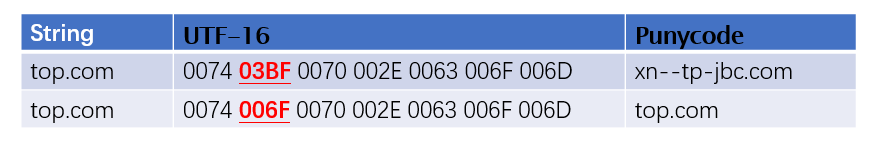 | String | UTF-16 | Punycode |
|---|---|---|
| top.com | 0074 03BF 0070 002E 0063 006F 006D | xn--tp-jbc.com |
| top.com | 0074 006F 0070 002E 0063 006F 006D | top.com |